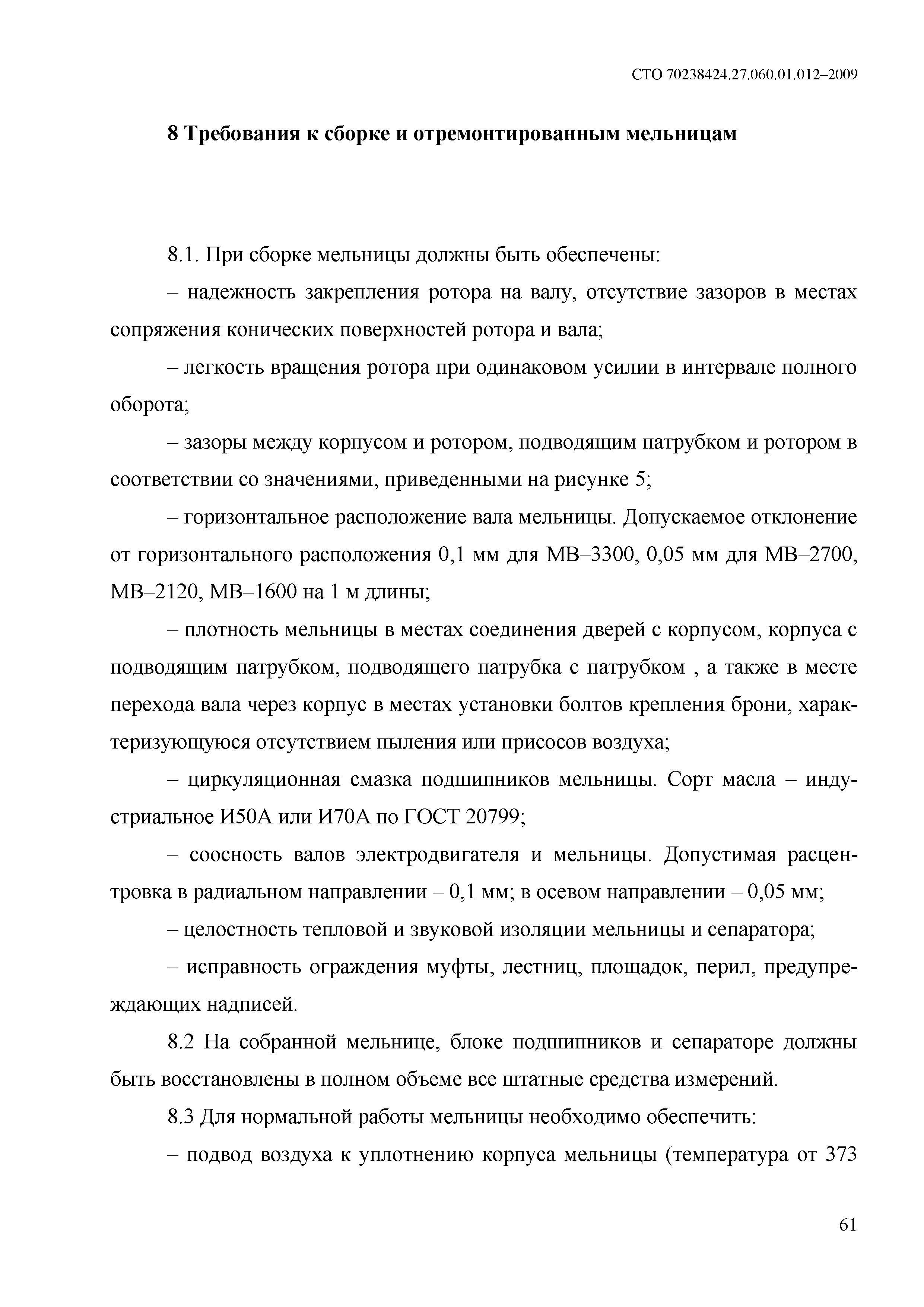 СТО 70238424.27.060.01.012–2009

8 Требования к сборке и отремонтированным мельницам

8.1. При сборке мельницы должны быть обеспечены:

– надежность закрепления ротора на валу, отсутствие зазоров в местах сопряжения конических поверхностей ротора и вала;

– легкость вращения ротора при одинаковом усилии в интервале полного оборота;

– зазоры между корпусом и ротором, подводящим патрубком и ротором в соответствии со значениями, приведенными на рисунке 5;

– горизонтальное расположение вала мельницы. Допускаемое отклонение от горизонтального расположения 0,1 мм для МВ–3300, 0,05 мм для МВ–2700, МВ–2120, МВ–1600 на 1 м длины;

– плотность мельницы в местах соединения дверей с корпусом, корпуса с подводящим патрубком, подводящего патрубка с патрубком , а также в месте перехода вала через корпус в местах установки болтов крепления брони, характеризующуюся отсутствием пыления или присосов воздуха;

– циркуляционная смазка подшипников мельницы. Сорт масла – индустриальное И50А или И70А по ГОСТ 20799;

– соосность валов электродвигателя и мельницы. Допустимая расцентровка в радиальном направлении – 0,1 мм; в осевом направлении – 0,05 мм;

– целостность тепловой и звуковой изоляции мельницы и сепаратора;

– исправность ограждения муфты, лестниц, площадок, перил, предупреждающих надписей.

8.2 На собранной мельнице, блоке подшипников и сепараторе должны быть восстановлены в полном объеме все штатные средства измерений.

8.3 Для нормальной работы мельницы необходимо обеспечить:

– подвод воздуха к уплотнению корпуса мельницы (температура от 373

61